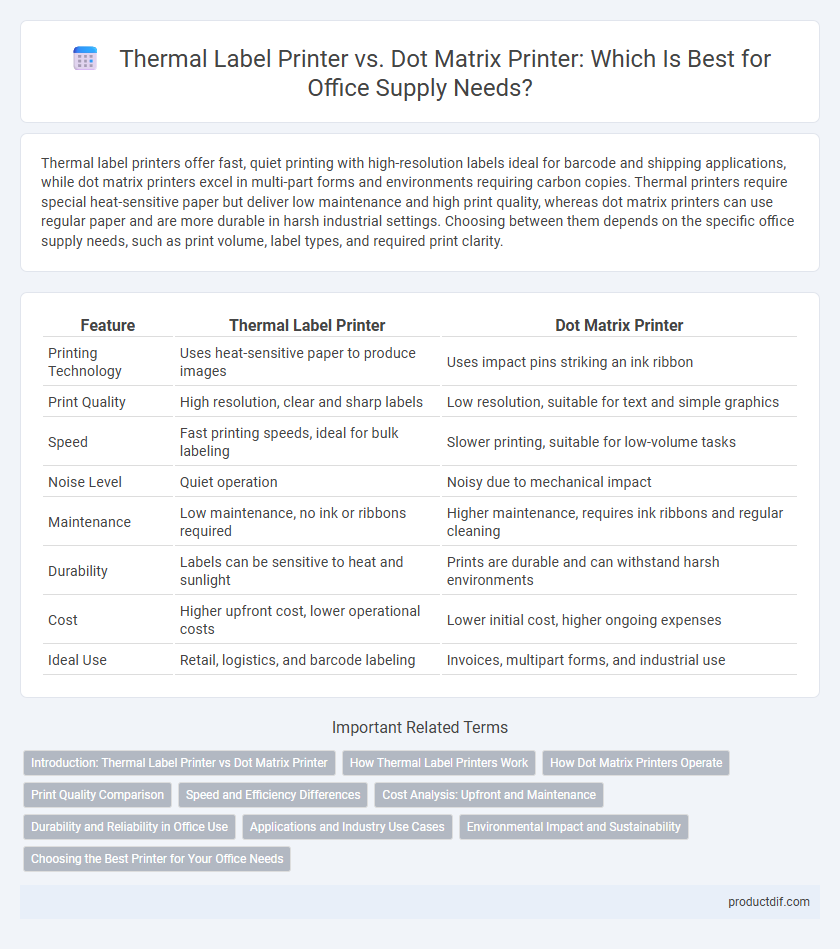 Thermal Label Printer vs. Dot Matrix Printer: Which Is Best for Office Supply Needs?

Thermal label printers offer fast, quiet printing with high-resolution labels ideal for barcode and shipping applications, while dot matrix printers excel in multi-part forms and environments requiring carbon copies. Thermal printers require special heat-sensitive paper but deliver low maintenance and high print quality, whereas dot matrix printers can use regular paper and are more durable in harsh industrial settings. Choosing between them depends on the specific office supply needs, such as print volume, label types, and required print clarity.

| Feature | Thermal Label Printer | Dot Matrix Printer |
|---|---|---|
| Printing Technology | Uses heat-sensitive paper to produce images | Uses impact pins striking an ink ribbon |
| Print Quality | High resolution, clear and sharp labels | Low resolution, suitable for text and simple graphics |
| Speed | Fast printing speeds, ideal for bulk labeling | Slower printing, suitable for low-volume tasks |
| Noise Level | Quiet operation | Noisy due to mechanical impact |
| Maintenance | Low maintenance, no ink or ribbons required | Higher maintenance, requires ink ribbons and regular cleaning |
| Durability | Labels can be sensitive to heat and sunlight | Prints are durable and can withstand harsh environments |
| Cost | Higher upfront cost, lower operational costs | Lower initial cost, higher ongoing expenses |
| Ideal Use | Retail, logistics, and barcode labeling | Invoices, multipart forms, and industrial use |

Important Related Terms

Introduction: Thermal Label Printer vs Dot Matrix Printer
How Thermal Label Printers Work
How Dot Matrix Printers Operate
Print Quality Comparison
Speed and Efficiency Differences
Cost Analysis: Upfront and Maintenance
Durability and Reliability in Office Use
Applications and Industry Use Cases
Environmental Impact and Sustainability
Choosing the Best Printer for Your Office Needs

productdif.com